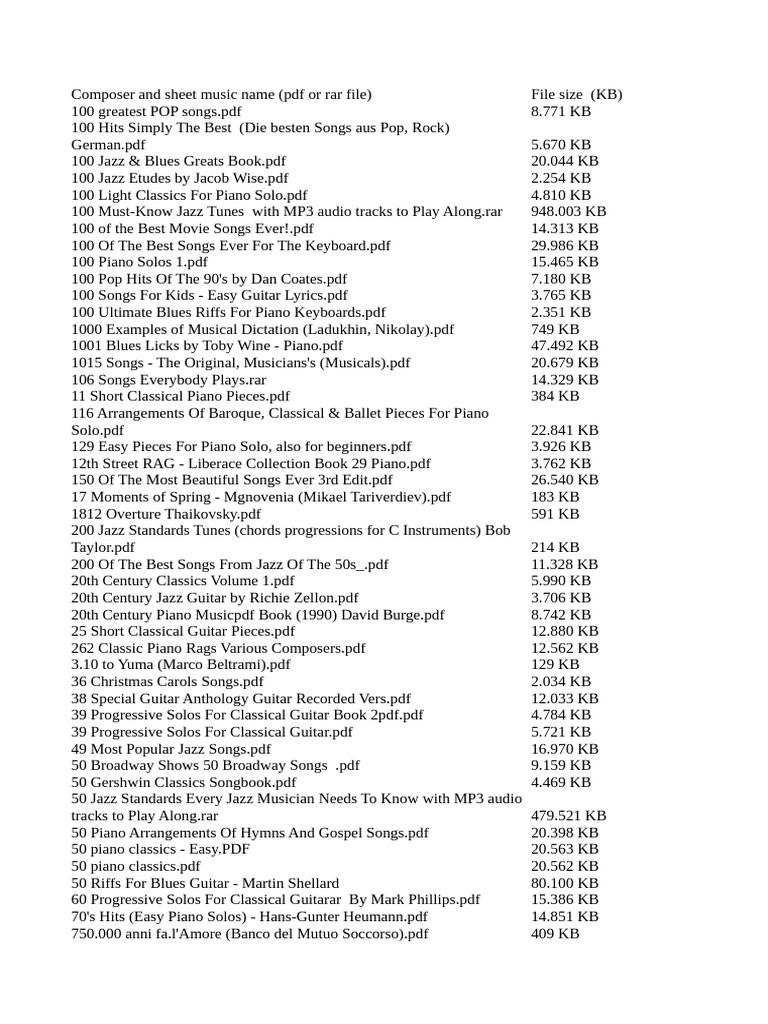 | Composer and sheet music name (pdf or rar file) | File size (KB) |
|---|---|
| 100 greatest POP songs.pdf | 8.771 KB |
| 100 Hits Simply The Best (Die besten Songs aus Pop, Rock) German.pdf | 5.670 KB |
| 100 Jazz & Blues Greats Book.pdf | 20.044 KB |
| 100 Jazz Etudes by Jacob Wise.pdf | 2.254 KB |
| 100 Light Classics For Piano Solo.pdf | 4.810 KB |
| 100 Must-Know Jazz Tunes with MP3 audio tracks to Play Along.rar | 948.003 KB |
| 100 of the Best Movie Songs Ever!.pdf | 14.313 KB |
| 100 Of The Best Songs Ever For The Keyboard.pdf | 29.986 KB |
| 100 Piano Solos 1.pdf | 15.465 KB |
| 100 Pop Hits Of The 90's by Dan Coates.pdf | 7.180 KB |
| 100 Songs For Kids - Easy Guitar Lyrics.pdf | 3.765 KB |
| 100 Ultimate Blues Riffs For Piano Keyboards.pdf | 2.351 KB |
| 1000 Examples of Musical Dictation (Ladukhin, Nikolay).pdf | 749 KB |
| 1001 Blues Licks by Toby Wine - Piano.pdf | 47.492 KB |
| 1015 Songs - The Original, Musicians's (Musicals).pdf | 20.679 KB |
| 106 Songs Everybody Plays.rar | 14.329 KB |
| 11 Short Classical Piano Pieces.pdf | 384 KB |
| 116 Arrangements Of Baroque, Classical & Ballet Pieces For Piano Solo.pdf | 22.841 KB |
| 129 Easy Pieces For Piano Solo, also for beginners.pdf | 3.926 KB |
| 12th Street RAG - Liberace Collection Book 29 Piano.pdf | 3.762 KB |
| 150 Of The Most Beautiful Songs Ever 3rd Edit.pdf | 26.540 KB |
| 17 Moments of Spring - Mgnovenia (Mikael Tariverdiev).pdf | 183 KB |
| 1812 Overture Thaikovsky.pdf | 591 KB |
| 200 Jazz Standards Tunes (chords progressions for C Instruments) Bob Taylor.pdf | 214 KB |
| 200 Of The Best Songs From Jazz Of The 50s_.pdf | 11.328 KB |
| 20th Century Classics Volume 1.pdf | 5.990 KB |
| 20th Century Jazz Guitar by Richie Zellon.pdf | 3.706 KB |
| 20th Century Piano Musicpdf Book (1990) David Burge.pdf | 8.742 KB |
| 25 Short Classical Guitar Pieces.pdf | 12.880 KB |
| 262 Classic Piano Rags Various Composers.pdf | 12.562 KB |
| 3.10 to Yuma (Marco Beltrami).pdf | 129 KB |
| 36 Christmas Carols Songs.pdf | 2.034 KB |
| 38 Special Guitar Anthology Guitar Recorded Vers.pdf | 12.033 KB |
| 39 Progressive Solos For Classical Guitar Book 2pdf.pdf | 4.784 KB |
| 39 Progressive Solos For Classical Guitar.pdf | 5.721 KB |
| 49 Most Popular Jazz Songs.pdf | 16.970 KB |
| 50 Broadway Shows 50 Broadway Songs .pdf | 9.159 KB |
| 50 Gershwin Classics Songbook.pdf | 4.469 KB |
| 50 Jazz Standards Every Jazz Musician Needs To Know with MP3 audio tracks to Play Along.rar | 479.521 KB |
| 50 Piano Arrangements Of Hymns And Gospel Songs.pdf | 20.398 KB |
| 50 piano classics - Easy.PDF | 20.563 KB |
| 50 piano classics.pdf | 20.562 KB |
| 50 Riffs For Blues Guitar - Martin Shellard | 80.100 KB |
| 60 Progressive Solos For Classical Guitarar By Mark Phillips.pdf | 15.386 KB |
| 70's Hits (Easy Piano Solos) - Hans-Gunter Heumann.pdf | 14.851 KB |
| 750.000 anni fa.l'Amore (Banco del Mutuo Soccorso).pdf | 409 KB |